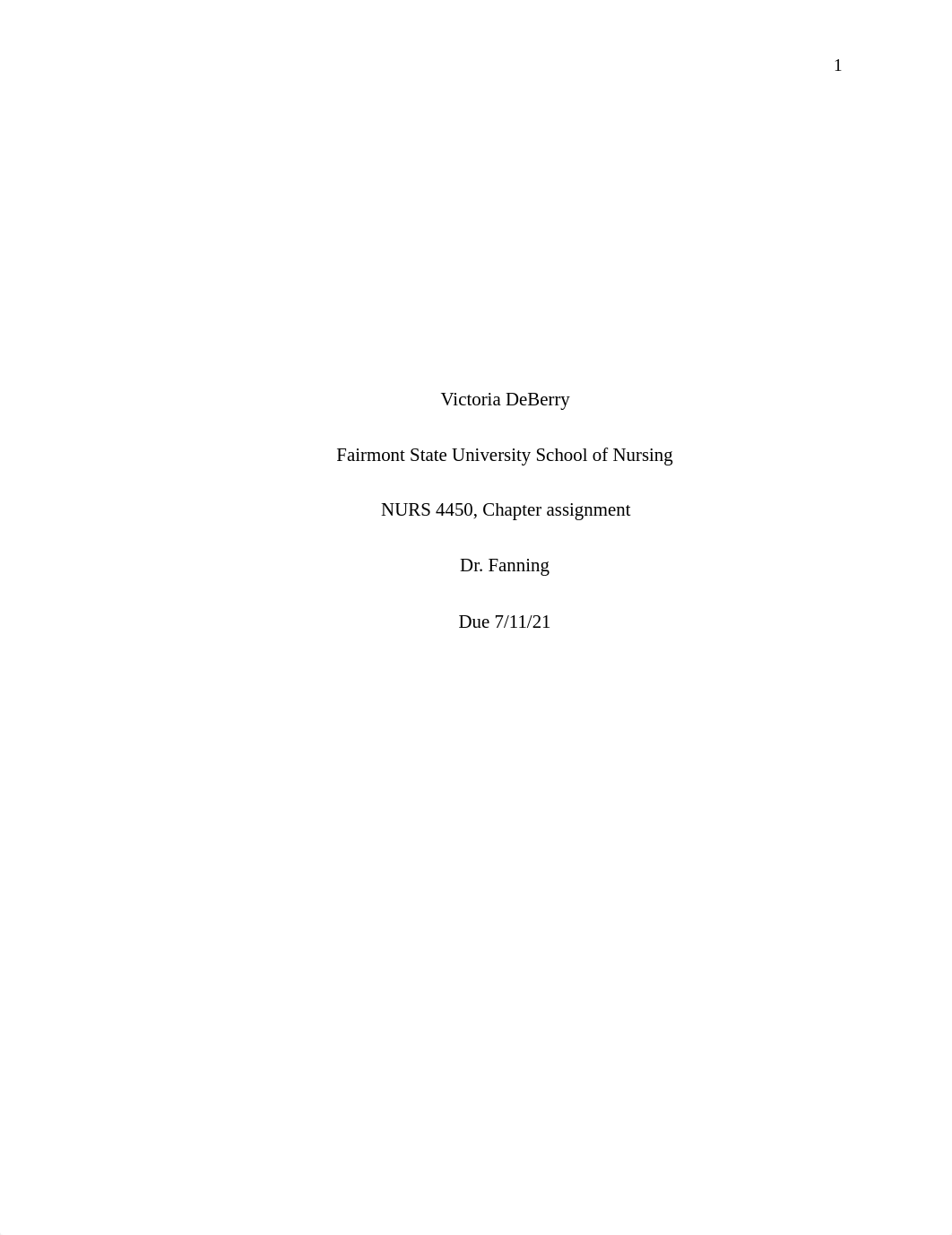 1

Victoria DeBerry

Fairmont State University School of Nursing

NURS 4450, Chapter assignment

Dr. Fanning

Due 7/11/21